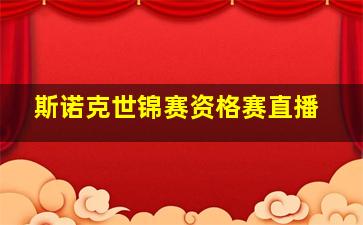 斯诺克世锦赛资格赛直播